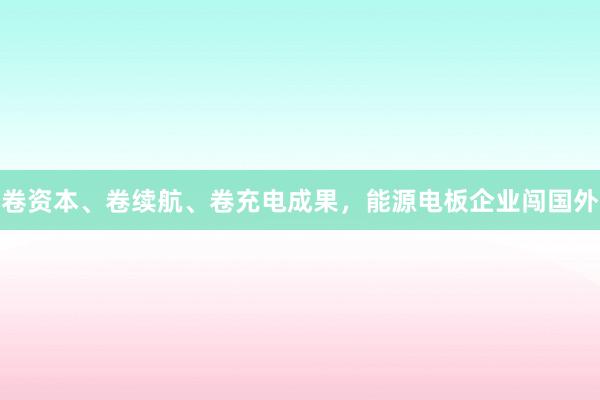 卷资本、卷续航、卷充电成果，能源电板企业闯国外